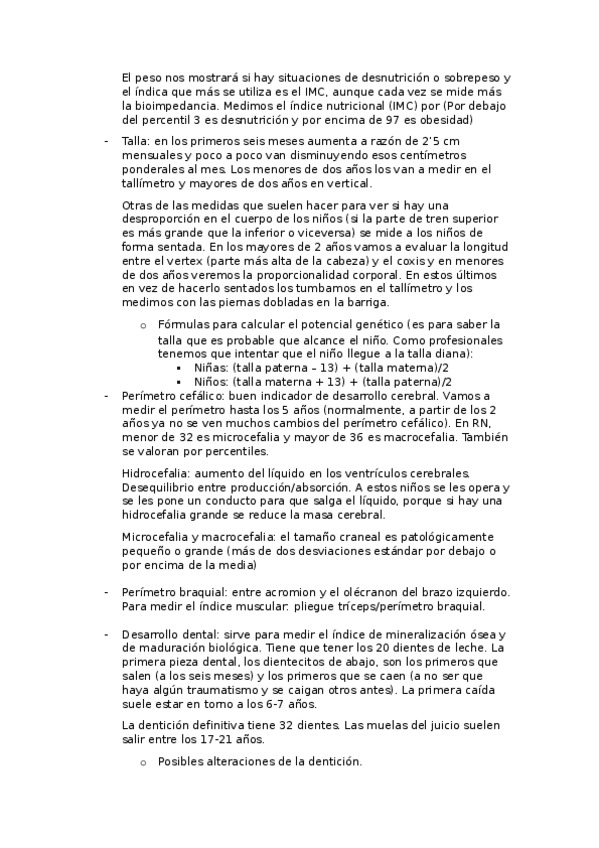 El peso nos mostrará si hay situaciones de desnutrición o sobrepeso y el índica que más se utiliza es el IMC, aunque cada vez se mide más la bioimpedancia. Medimos el índice nutricional (IMC) por (Por debajo del percentil 3 es desnutrición y por encima de 97 es obesidad)

- Talla: en los primeros seis meses aumenta a razón de 2'5 cm mensuales y poco a poco van disminuyendo esos centímetros ponderales al mes. Los menores de dos años los van a medir en el tallímetro y mayores de dos años en vertical.

Otras de las medidas que suelen hacer para ver si hay una desproporción en el cuerpo de los niños (si la parte de tren superior es más grande que la inferior o viceversa) se mide a los niños de forma sentada. En los mayores de 2 años vamos a evaluar la longitud entre el vertex (parte más alta de la cabeza) y el coxis y en menores de dos años veremos la proporcionalidad corporal. En estos últimos en vez de hacerlo sentados los tumbamos en el tallímetro y los medimos con las piernas dobladas en la barriga.

o Fórmulas para calcular el potencial genético (es para saber la talla que es probable que alcance el niño. Como profesionales tenemos que intentar que el niño llegue a la talla diana):
▪ Niñas: (talla paterna – 13) + (talla materna)/2
▪ Niños: (talla materna + 13) + (talla paterna)/2

- Perímetro cefálico: buen indicador de desarrollo cerebral. Vamos a medir el perímetro hasta los 5 años (normalmente, a partir de los 2 años ya no se ven muchos cambios del perímetro cefálico). En RN, menor de 32 es microcefalia y mayor de 36 es macrocefalia. También se valoran por percentiles.

Hidrocefalia: aumento del líquido en los ventrículos cerebrales. Desequilibrio entre producción/absorción. A estos niños se les opera y se les pone un conducto para que salga el líquido, porque si hay una hidrocefalia grande se reduce la masa cerebral.

Microcefalia y macrocefalia: el tamaño craneal es patológicamente pequeño o grande (más de dos desviaciones estándar por debajo o por encima de la media)

- Perímetro braquial: entre acromion y el olécranon del brazo izquierdo. Para medir el índice muscular: pliegue tríceps/perímetro braquial.

- Desarrollo dental: sirve para medir el índice de mineralización ósea y de maduración biológica. Tiene que tener los 20 dientes de leche. La primera pieza dental, los dientecitos de abajo, son los primeros que salen (a los seis meses) y los primeros que se caen (a no ser que haya algún traumatismo y se caigan otros antes). La primera caída suele estar en torno a los 6-7 años.

La dentición definitiva tiene 32 dientes. Las muelas del juicio suelen salir entre los 17-21 años.

o Posibles alteraciones de la dentición.